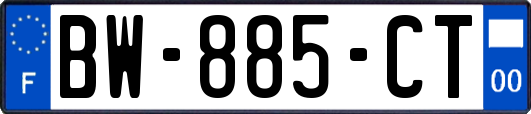 F
BW-885-CT
00